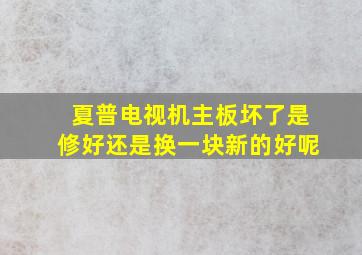 夏普电视机主板坏了是修好还是换一块新的好呢